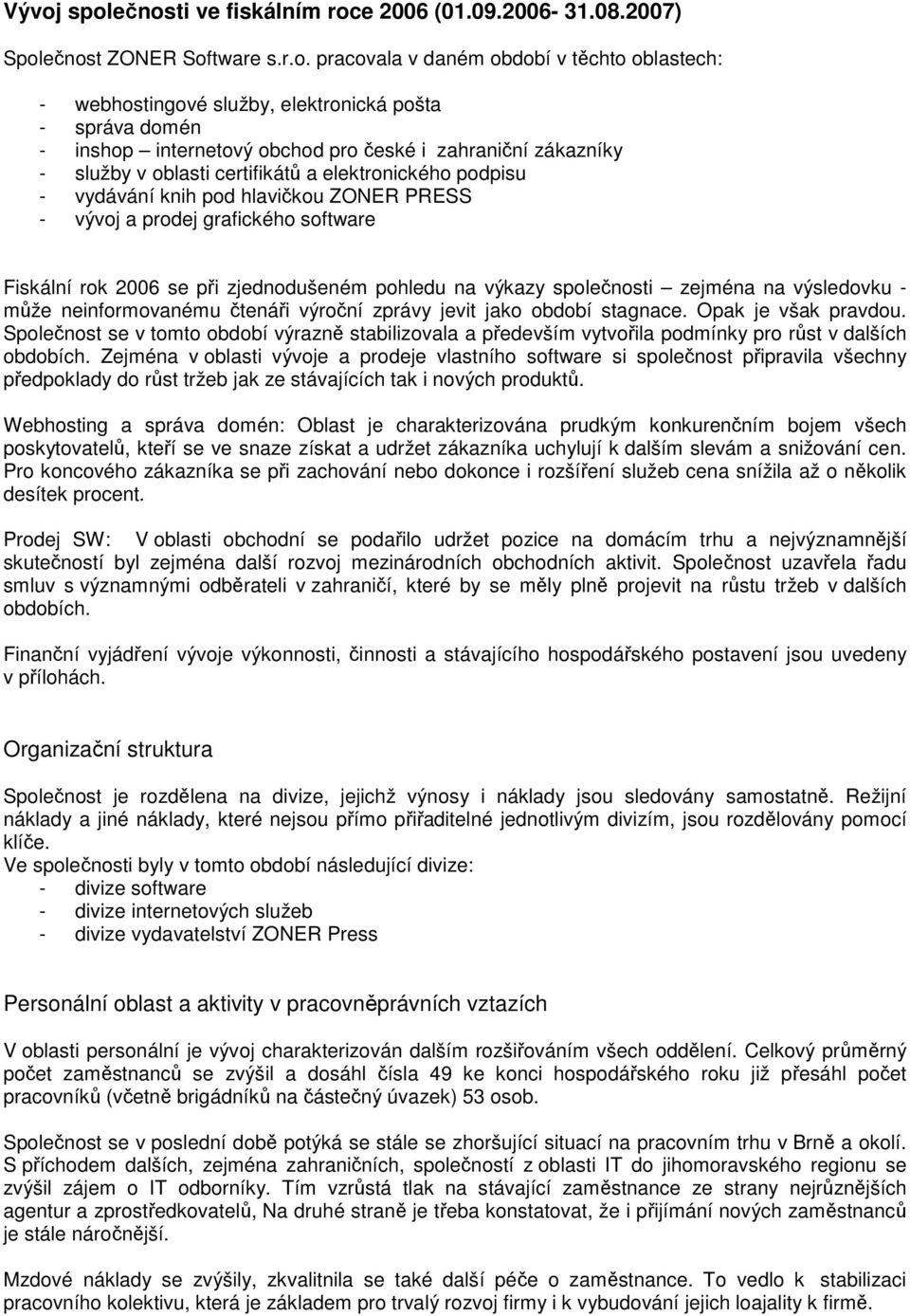 Vývoj společnosti ve fiskálním roce 2006 (01.09.2006- 31.08.2007)

Společnost ZONER Software s.r.o. pracovala v daném období v těchto oblastech:

- webhostingové služby, elektronická pošta
- správa domén
- inshop – internetový obchod pro české i zahraniční zákazníky
- služby v oblasti certifikátů a elektronického podpisu
- vydávání knih pod hlavičkou ZONER PRESS
- vývoj a prodej grafického software

Fiskální rok 2006 se při zjednodušeném pohledu na výkazy společnosti – zejména na výsledovku - může neinformovanému čtenáři výroční zprávy jevit jako období stagnace. Opak je však pravdou. Společnost se v tomto období výrazně stabilizovala a především vytvořila podmínky pro růst v dalších obdobích. Zejména v oblasti vývoje a prodeje vlastního software si společnost připravila všechny předpoklady do růst tržeb jak ze stávajících tak i nových produktů.

Webhosting a správa domén: Oblast je charakterizována prudkým konkurenčním bojem všech poskytovatelů, kteří se ve snaze získat a udržet zákazníka uchylují k dalším slevám a snižování cen. Pro koncového zákazníka se při zachování nebo dokonce i rozšíření služeb cena snížila až o několik desítek procent.

Prodej SW: V oblasti obchodní se podařilo udržet pozice na domácím trhu a nejvýznamnější skutečností byl zejména další rozvoj mezinárodních obchodních aktivit. Společnost uzavřela řadu smluv s významnými odběrateli v zahraničí, které by se měly plně projevit na růstu tržeb v dalších obdobích.

Finanční vyjádření vývoje výkonnosti, činnosti a stávajícího hospodářského postavení jsou uvedeny v přílohách.

Organizační struktura

Společnost je rozdělena na divize, jejichž výnosy i náklady jsou sledovány samostatně. Režijní náklady a jiné náklady, které nejsou přímo přiřaditelné jednotlivým divizím, jsou rozdělovány pomocí klíče.
Ve společnosti byly v tomto období následující divize:
- divize software
- divize internetových služeb
- divize vydavatelství ZONER Press

Personální oblast a aktivity v pracovněprávních vztazích

V oblasti personální je vývoj charakterizován dalším rozšiřováním všech oddělení. Celkový průměrný počet zaměstnanců se zvýšil a dosáhl čísla 49 ke konci hospodářského roku již přesáhl počet pracovníků (včetně brigádníků na částečný úvazek) 53 osob.

Společnost se v poslední době potýká se stále se zhoršující situací na pracovním trhu v Brně a okolí. S příchodem dalších, zejména zahraničních, společností z oblasti IT do jihomoravského regionu se zvýšil zájem o IT odborníky. Tím vzrůstá tlak na stávající zaměstnance ze strany nejrůznějších agentur a zprostředkovatelů, Na druhé straně je třeba konstatovat, že i přijímání nových zaměstnanců je stále náročnější.

Mzdové náklady se zvýšily, zkvalitnila se také další péče o zaměstnance. To vedlo k stabilizaci pracovního kolektivu, která je základem pro trvalý rozvoj firmy i k vybudování jejich loajality k firmě.